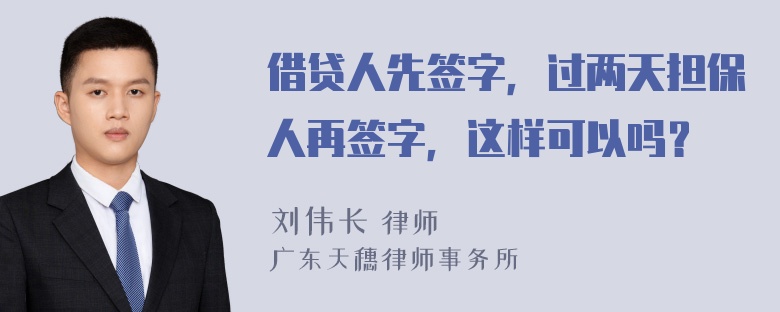 借贷人先签字，过两天担保人再签字，这样可以吗？

刘伟长 律师
广东天穗律师事务所